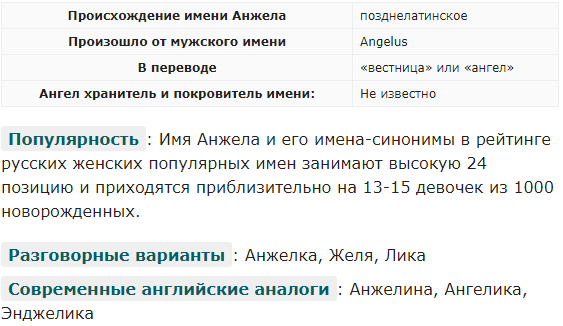 | Происхождение имени Анжела | позднелатинское |
|---|---|
| Произошло от мужского имени | Angelus |
| В переводе | «вестница» или «ангел» |
| Ангел хранитель и покровитель имени: | Не известно |

Популярность : Имя Анжела и его имена-синонимы в рейтинге русских женских популярных имен занимают высокую 24 позицию и приходятся приблизительно на 13-15 девочек из 1000 новорожденных.

Разговорные варианты : Анжелка, Желя, Лика

Современные английские аналоги : Анжелина, Ангелика, Энджелика